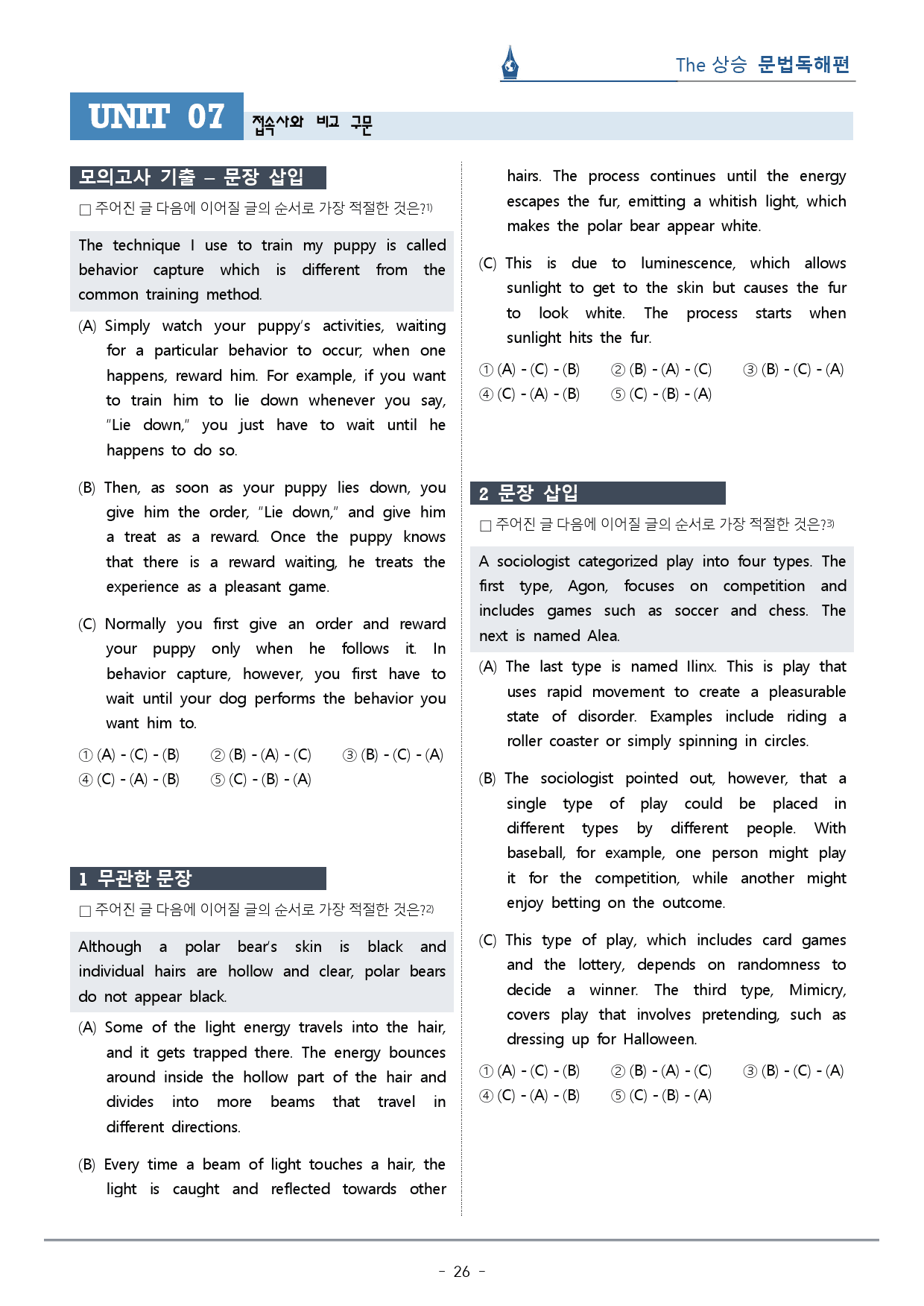 The 상승 문법독해편

UNIT 07 접속사와 비교 구문

모의고사 기출 – 문장 삽입

□ 주어진 글 다음에 이어질 글의 순서로 가장 적절한 것은?1)

The technique I use to train my puppy is called behavior capture which is different from the common training method.

(A) Simply watch your puppy's activities, waiting for a particular behavior to occur; when one happens, reward him. For example, if you want to train him to lie down whenever you say, "Lie down," you just have to wait until he happens to do so.

(B) Then, as soon as your puppy lies down, you give him the order, "Lie down," and give him a treat as a reward. Once the puppy knows that there is a reward waiting, he treats the experience as a pleasant game.

(C) Normally you first give an order and reward your puppy only when he follows it. In behavior capture, however, you first have to wait until your dog performs the behavior you want him to.

① (A) - (C) - (B) ② (B) - (A) - (C) ③ (B) - (C) - (A)
④ (C) - (A) - (B) ⑤ (C) - (B) - (A)

1 무관한 문장

□ 주어진 글 다음에 이어질 글의 순서로 가장 적절한 것은?2)

Although a polar bear's skin is black and individual hairs are hollow and clear, polar bears do not appear black.

(A) Some of the light energy travels into the hair, and it gets trapped there. The energy bounces around inside the hollow part of the hair and divides into more beams that travel in different directions.

(B) Every time a beam of light touches a hair, the light is caught and reflected towards other hairs. The process continues until the energy escapes the fur, emitting a whitish light, which makes the polar bear appear white.

(C) This is due to luminescence, which allows sunlight to get to the skin but causes the fur to look white. The process starts when sunlight hits the fur.

① (A) - (C) - (B) ② (B) - (A) - (C) ③ (B) - (C) - (A)
④ (C) - (A) - (B) ⑤ (C) - (B) - (A)

2 문장 삽입

□ 주어진 글 다음에 이어질 글의 순서로 가장 적절한 것은?3)

A sociologist categorized play into four types. The first type, Agon, focuses on competition and includes games such as soccer and chess. The next is named Alea.

(A) The last type is named Ilinx. This is play that uses rapid movement to create a pleasurable state of disorder. Examples include riding a roller coaster or simply spinning in circles.

(B) The sociologist pointed out, however, that a single type of play could be placed in different types by different people. With baseball, for example, one person might play it for the competition, while another might enjoy betting on the outcome.

(C) This type of play, which includes card games and the lottery, depends on randomness to decide a winner. The third type, Mimicry, covers play that involves pretending, such as dressing up for Halloween.

① (A) - (C) - (B) ② (B) - (A) - (C) ③ (B) - (C) - (A)
④ (C) - (A) - (B) ⑤ (C) - (B) - (A)

- 26 -